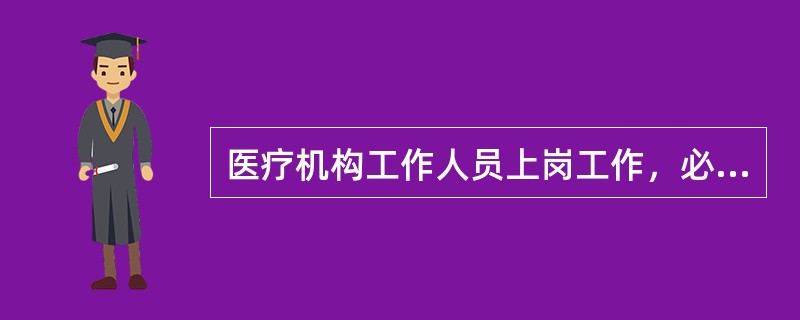 医疗机构工作人员上岗工作，必...